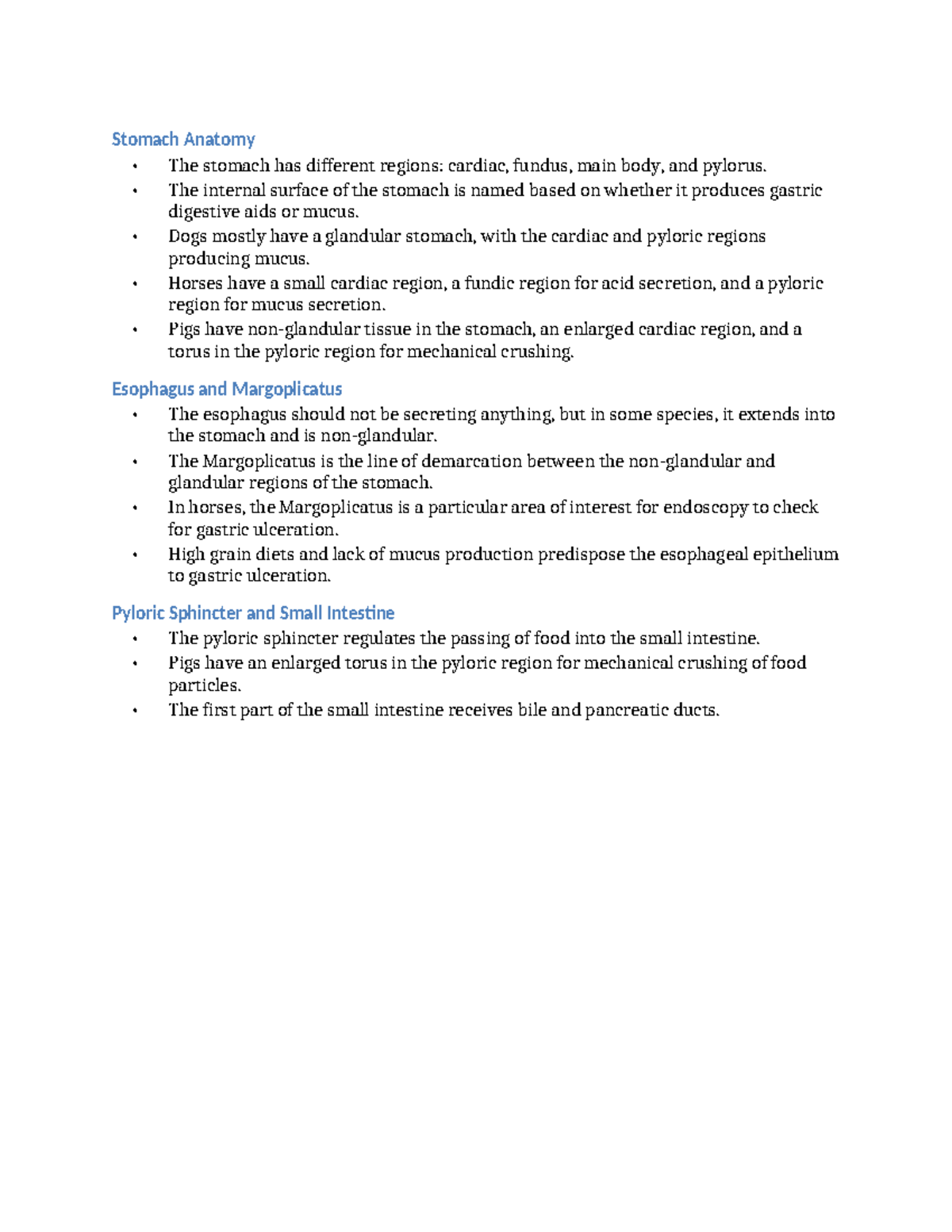 Stomach Anatomy

• The stomach has different regions: cardiac, fundus, main body, and pylorus.
• The internal surface of the stomach is named based on whether it produces gastric digestive aids or mucus.
• Dogs mostly have a glandular stomach, with the cardiac and pyloric regions producing mucus.
• Horses have a small cardiac region, a fundic region for acid secretion, and a pyloric region for mucus secretion.
• Pigs have non-glandular tissue in the stomach, an enlarged cardiac region, and a torus in the pyloric region for mechanical crushing.

Esophagus and Margoplicatus

• The esophagus should not be secreting anything, but in some species, it extends into the stomach and is non-glandular.
• The Margoplicatus is the line of demarcation between the non-glandular and glandular regions of the stomach.
• In horses, the Margoplicatus is a particular area of interest for endoscopy to check for gastric ulceration.
• High grain diets and lack of mucus production predispose the esophageal epithelium to gastric ulceration.

Pyloric Sphincter and Small Intestine

• The pyloric sphincter regulates the passing of food into the small intestine.
• Pigs have an enlarged torus in the pyloric region for mechanical crushing of food particles.
• The first part of the small intestine receives bile and pancreatic ducts.